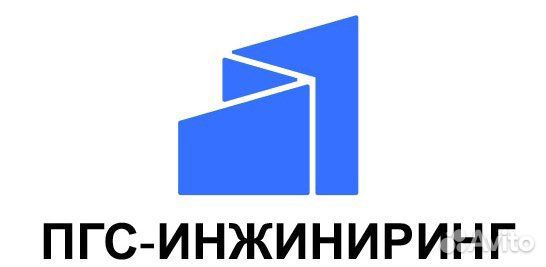 ПГС-ИНЖИНИРИНГ

Avito